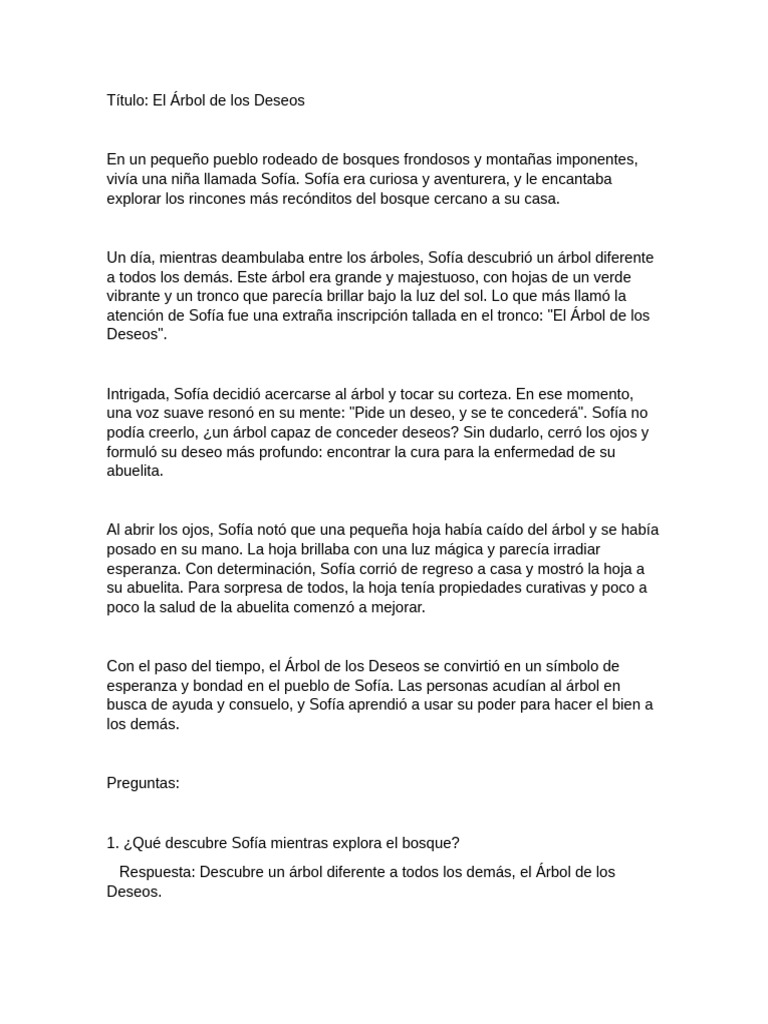 Título: El Árbol de los Deseos

En un pequeño pueblo rodeado de bosques frondosos y montañas imponentes, vivía una niña llamada Sofía. Sofía era curiosa y aventurera, y le encantaba explorar los rincones más recónditos del bosque cercano a su casa.

Un día, mientras deambulaba entre los árboles, Sofía descubrió un árbol diferente a todos los demás. Este árbol era grande y majestuoso, con hojas de un verde vibrante y un tronco que parecía brillar bajo la luz del sol. Lo que más llamó la atención de Sofía fue una extraña inscripción tallada en el tronco: "El Árbol de los Deseos".

Intrigada, Sofía decidió acercarse al árbol y tocar su corteza. En ese momento, una voz suave resonó en su mente: "Pide un deseo, y se te concederá". Sofía no podía creerlo, ¿un árbol capaz de conceder deseos? Sin dudarlo, cerró los ojos y formuló su deseo más profundo: encontrar la cura para la enfermedad de su abuelita.

Al abrir los ojos, Sofía notó que una pequeña hoja había caído del árbol y se había posado en su mano. La hoja brillaba con una luz mágica y parecía irradiar esperanza. Con determinación, Sofía corrió de regreso a casa y mostró la hoja a su abuelita. Para sorpresa de todos, la hoja tenía propiedades curativas y poco a poco la salud de la abuelita comenzó a mejorar.

Con el paso del tiempo, el Árbol de los Deseos se convirtió en un símbolo de esperanza y bondad en el pueblo de Sofía. Las personas acudían al árbol en busca de ayuda y consuelo, y Sofía aprendió a usar su poder para hacer el bien a los demás.

Preguntas:

1. ¿Qué descubre Sofía mientras explora el bosque?
Respuesta: Descubre un árbol diferente a todos los demás, el Árbol de los Deseos.